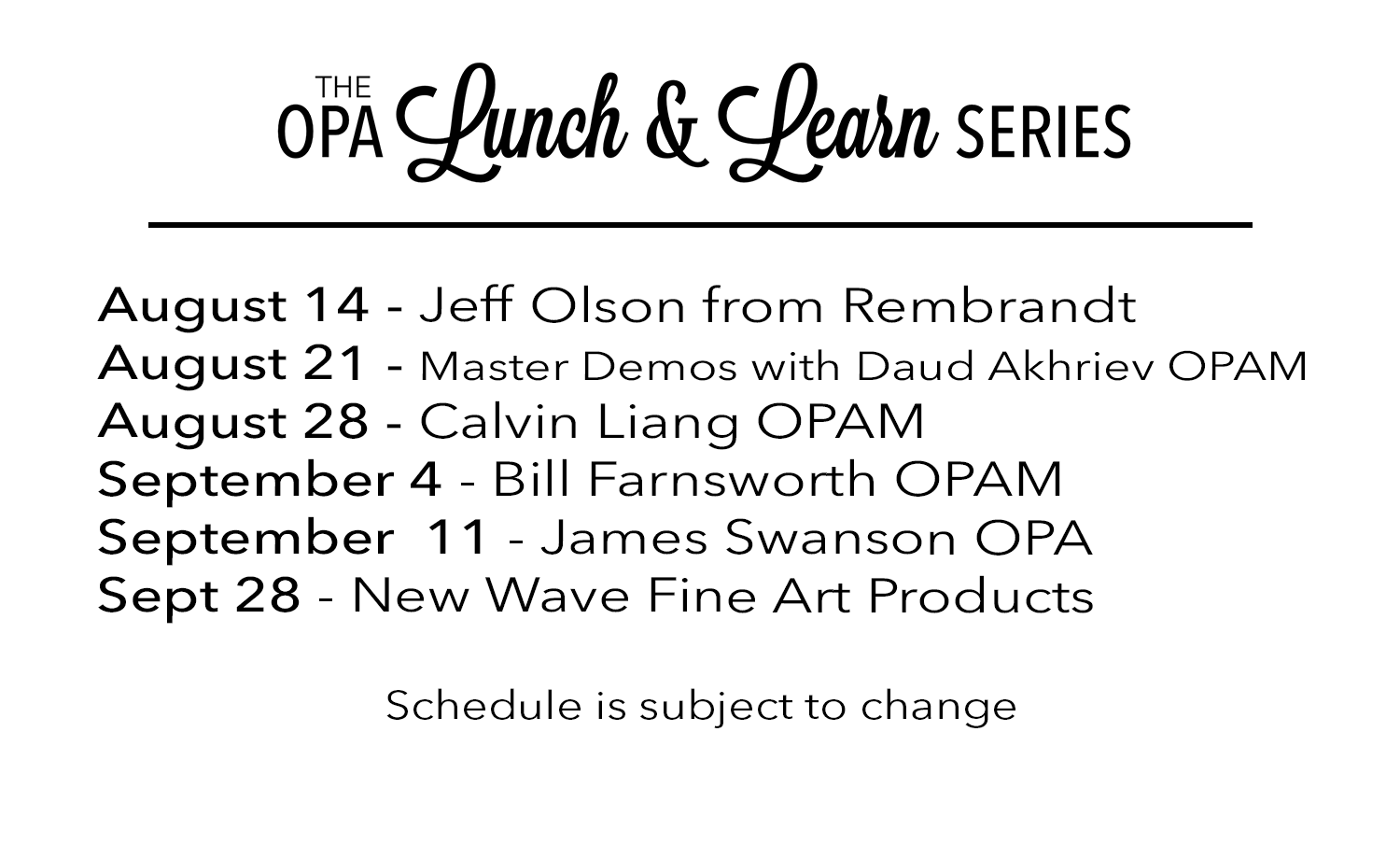 THE OPA Lunch & Learn SERIES

August 14 - Jeff Olson from Rembrandt
August 21 - Master Demos with Daud Akhriev OPAM
August 28 - Calvin Liang OPAM
September 4 - Bill Farnsworth OPAM
September 11 - James Swanson OPA
Sept 28 - New Wave Fine Art Products

Schedule is subject to change